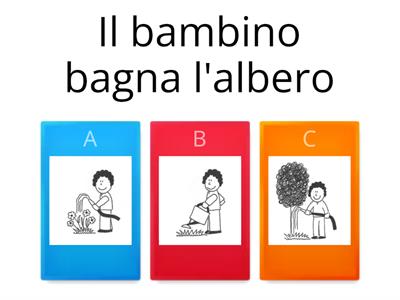 Il bambino bagna l'albero

A

B

C